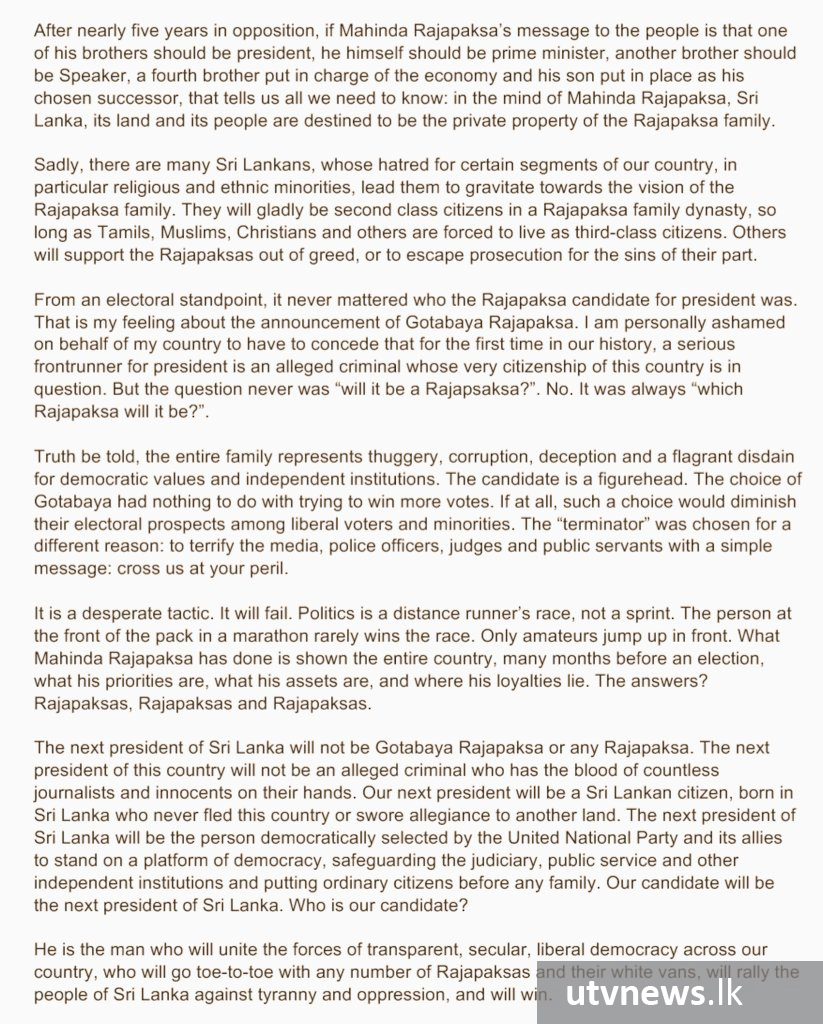 After nearly five years in opposition, if Mahinda Rajapaksa's message to the people is that one of his brothers should be president, he himself should be prime minister, another brother should be Speaker, a fourth brother put in charge of the economy and his son put in place as his chosen successor, that tells us all we need to know: in the mind of Mahinda Rajapaksa, Sri Lanka, its land and its people are destined to be the private property of the Rajapaksa family.

Sadly, there are many Sri Lankans, whose hatred for certain segments of our country, in particular religious and ethnic minorities, lead them to gravitate towards the vision of the Rajapaksa family. They will gladly be second class citizens in a Rajapaksa family dynasty, so long as Tamils, Muslims, Christians and others are forced to live as third-class citizens. Others will support the Rajapaksas out of greed, or to escape prosecution for the sins of their part.

From an electoral standpoint, it never mattered who the Rajapaksa candidate for president was. That is my feeling about the announcement of Gotabaya Rajapaksa. I am personally ashamed on behalf of my country to have to concede that for the first time in our history, a serious frontrunner for president is an alleged criminal whose very citizenship of this country is in question. But the question never was "will it be a Rajapsaksa?". No. It was always "which Rajapaksa will it be?".

Truth be told, the entire family represents thuggery, corruption, deception and a flagrant disdain for democratic values and independent institutions. The candidate is a figurehead. The choice of Gotabaya had nothing to do with trying to win more votes. If at all, such a choice would diminish their electoral prospects among liberal voters and minorities. The "terminator" was chosen for a different reason: to terrify the media, police officers, judges and public servants with a simple message: cross us at your peril.

It is a desperate tactic. It will fail. Politics is a distance runner's race, not a sprint. The person at the front of the pack in a marathon rarely wins the race. Only amateurs jump up in front. What Mahinda Rajapaksa has done is shown the entire country, many months before an election, what his priorities are, what his assets are, and where his loyalties lie. The answers? Rajapaksas, Rajapaksas and Rajapaksas.

The next president of Sri Lanka will not be Gotabaya Rajapaksa or any Rajapaksa. The next president of this country will not be an alleged criminal who has the blood of countless journalists and innocents on their hands. Our next president will be a Sri Lankan citizen, born in Sri Lanka who never fled this country or swore allegiance to another land. The next president of Sri Lanka will be the person democratically selected by the United National Party and its allies to stand on a platform of democracy, safeguarding the judiciary, public service and other independent institutions and putting ordinary citizens before any family. Our candidate will be the next president of Sri Lanka. Who is our candidate?

He is the man who will unite the forces of transparent, secular, liberal democracy across our country, who will go toe-to-toe with any number of Rajapaksas and their white vans, will rally the people of Sri Lanka against tyranny and oppression, and will win.

utvnews.lk